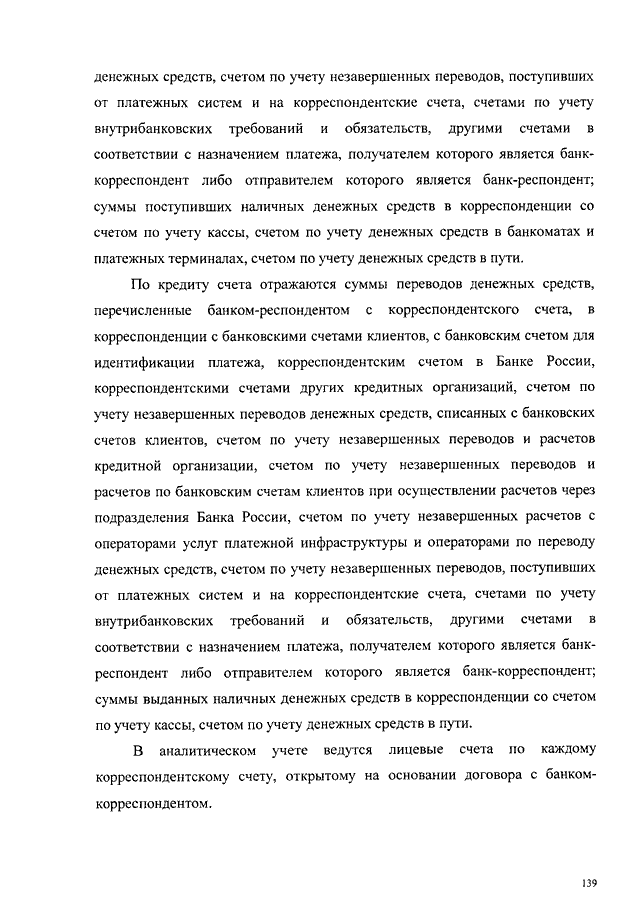 денежных средств, счетом по учету незавершенных переводов, поступивших от платежных систем и на корреспондентские счета, счетами по учету внутрибанковских требований и обязательств, другими счетами в соответствии с назначением платежа, получателем которого является банк-корреспондент либо отправителем которого является банк-респондент; суммы поступивших наличных денежных средств в корреспонденции со счетом по учету кассы, счетом по учету денежных средств в банкоматах и платежных терминалах, счетом по учету денежных средств в пути.

По кредиту счета отражаются суммы переводов денежных средств, перечисленные банком-респондентом с корреспондентского счета, в корреспонденции с банковскими счетами клиентов, с банковским счетом для идентификации платежа, корреспондентским счетом в Банке России, корреспондентскими счетами других кредитных организаций, счетом по учету незавершенных переводов денежных средств, списанных с банковских счетов клиентов, счетом по учету незавершенных переводов и расчетов кредитной организации, счетом по учету незавершенных переводов и расчетов по банковским счетам клиентов при осуществлении расчетов через подразделения Банка России, счетом по учету незавершенных расчетов с операторами услуг платежной инфраструктуры и операторами по переводу денежных средств, счетом по учету незавершенных переводов, поступивших от платежных систем и на корреспондентские счета, счетами по учету внутрибанковских требований и обязательств, другими счетами в соответствии с назначением платежа, получателем которого является банк-респондент либо отправителем которого является банк-корреспондент; суммы выданных наличных денежных средств в корреспонденции со счетом по учету кассы, счетом по учету денежных средств в пути.

В аналитическом учете ведутся лицевые счета по каждому корреспондентскому счету, открытому на основании договора с банком-корреспондентом.

139